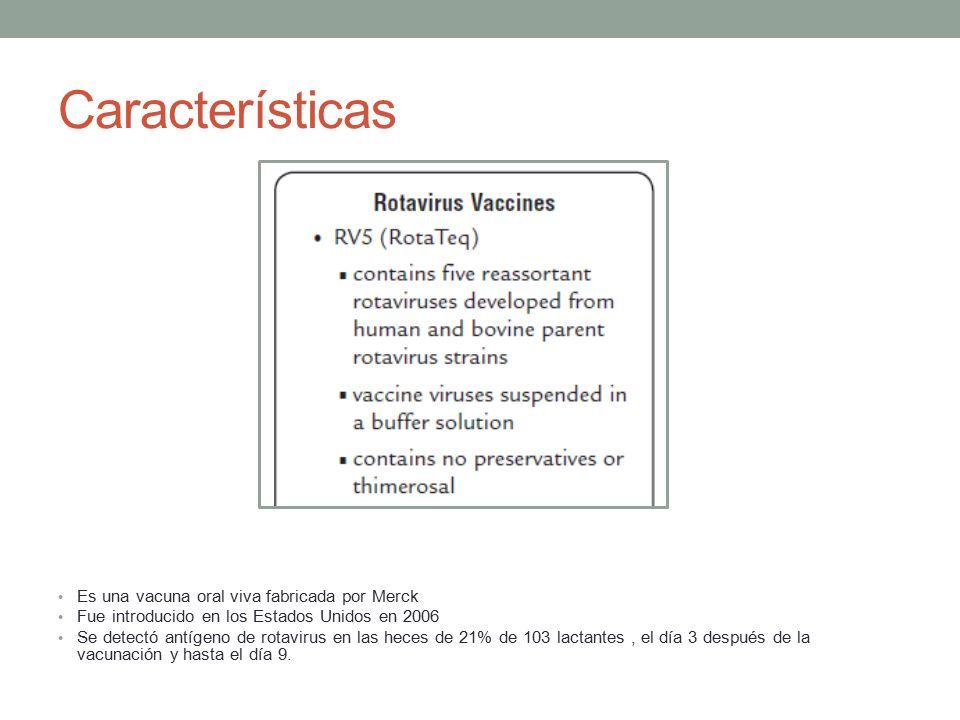 Características

Rotavirus Vaccines

• RV5 (RotaTeq)

▪ contains five reassortant rotaviruses developed from human and bovine parent rotavirus strains

▪ vaccine viruses suspended in a buffer solution

▪ contains no preservatives or thimerosal

• Es una vacuna oral viva fabricada por Merck
• Fue introducido en los Estados Unidos en 2006
• Se detectó antígeno de rotavirus en las heces de 21% de 103 lactantes , el día 3 después de la vacunación y hasta el día 9.